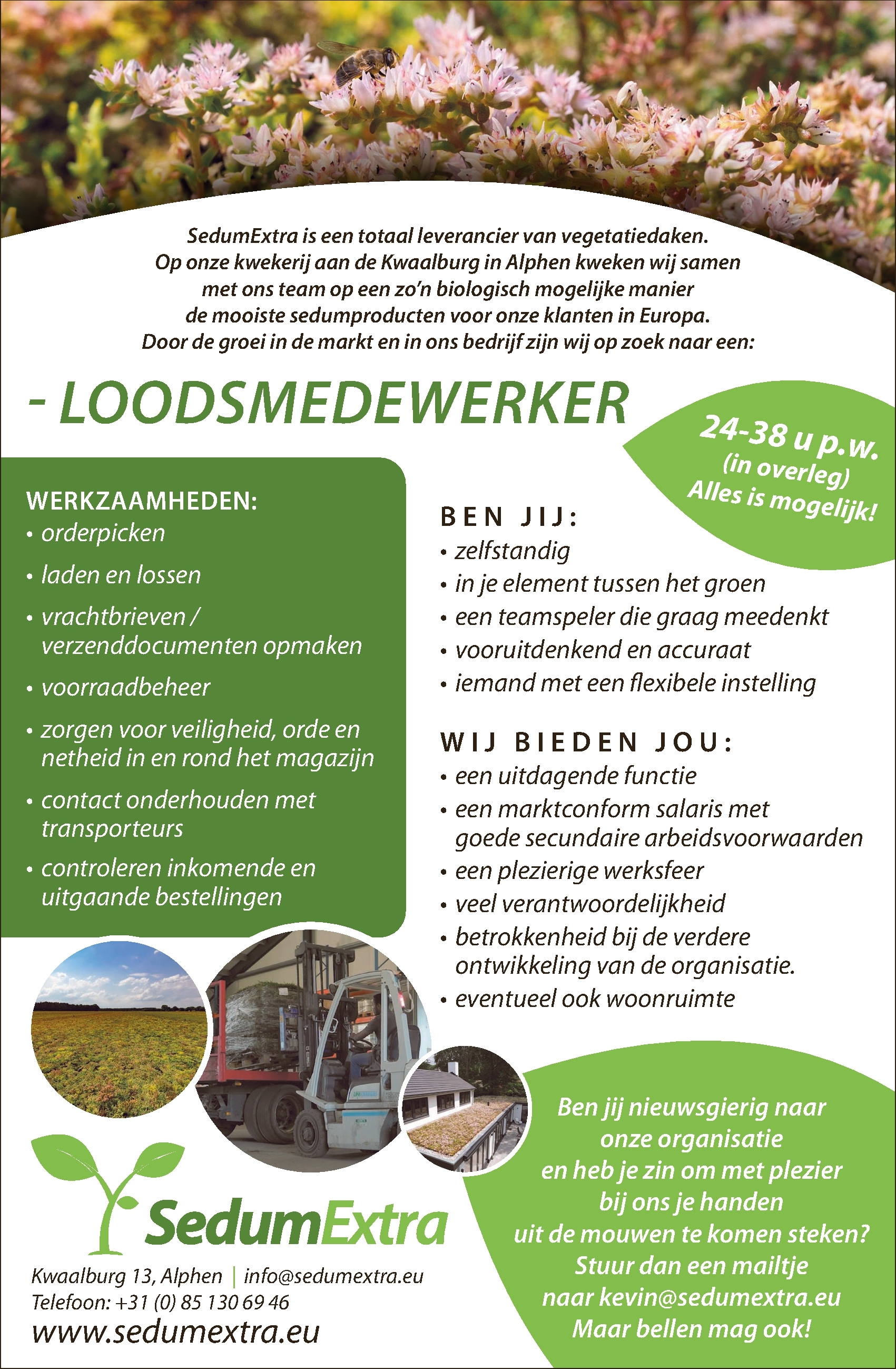 SedumExtra is een totaal leverancier van vegetatiedaken. Op onze kwekerij aan de Kwaalburg in Alphen kweken wij samen met ons team op een zo'n biologisch mogelijke manier de mooiste sedumproducten voor onze klanten in Europa. Door de groei in de markt en in ons bedrijf zijn wij op zoek naar een:

- LOODSMEDEWERKER

24-38 u p.w. (in overleg) Alles is mogelijk!

WERKZAAMHEDEN:
• orderpicken
• laden en lossen
• vrachtbrieven / verzenddocumenten opmaken
• voorraadbeheer
• zorgen voor veiligheid, orde en netheid in en rond het magazijn
• contact onderhouden met transporteurs
• controleren inkomende en uitgaande bestellingen

BEN JIJ:
• zelfstandig
• in je element tussen het groen
• een teamspeler die graag meedenkt
• vooruitdenkend en accuraat
• iemand met een flexibele instelling

WIJ BIEDEN JOU:
• een uitdagende functie
• een marktconform salaris met goede secundaire arbeidsvoorwaarden
• een plezierige werksfeer
• veel verantwoordelijkheid
• betrokkenheid bij de verdere ontwikkeling van de organisatie.
• eventueel ook woonruimte

SedumExtra

Kwaalburg 13, Alphen | info@sedumextra.eu
Telefoon: +31 (0) 85 130 69 46
www.sedumextra.eu

Ben jij nieuwsgierig naar onze organisatie en heb je zin om met plezier bij ons je handen uit de mouwen te komen steken? Stuur dan een mailtje naar kevin@sedumextra.eu Maar bellen mag ook!